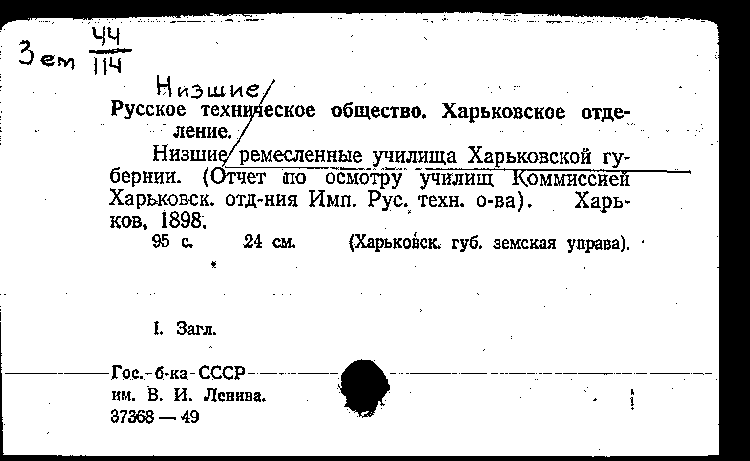 Зем $\frac{44}{114}$

Низшие

Русское техническое общество. Харьковское отделение.

Низшие ремесленные училища Харьковской губернии. (Отчет по осмотру училищ Коммиссией Харьковск. отд-ния Имп. Рус. техн. о-ва). Харьков, 1898.

95 с. 24 см. (Харьковск. губ. земская управа).

I. Загл.

Гос. б-ка СССР
им. В. И. Ленина.
37368 — 49